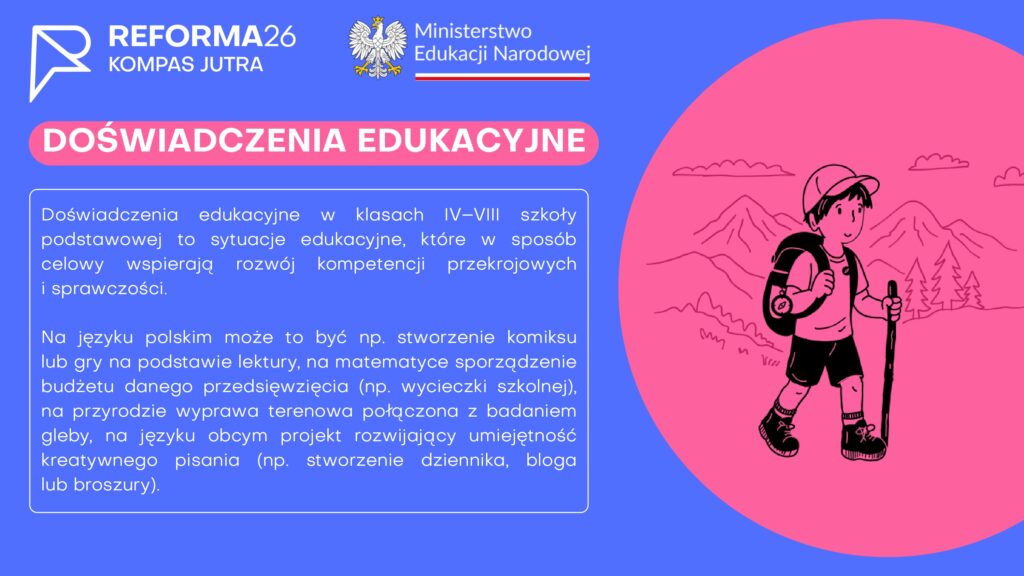 REFORMA26
KOMPAS JUTRA

Ministerstwo
Edukacji Narodowej

DOŚWIADCZENIA EDUKACYJNE

Doświadczenia edukacyjne w klasach IV–VIII szkoły podstawowej to sytuacje edukacyjne, które w sposób celowy wspierają rozwój kompetencji przekrojowych i sprawczości.

Na języku polskim może to być np. stworzenie komiksu lub gry na podstawie lektury, na matematyce sporządzenie budżetu danego przedsięwzięcia (np. wycieczki szkolnej), na przyrodzie wyprawa terenowa połączona z badaniem gleby, na języku obcym projekt rozwijający umiejętność kreatywnego pisania (np. stworzenie dziennika, bloga lub broszury).